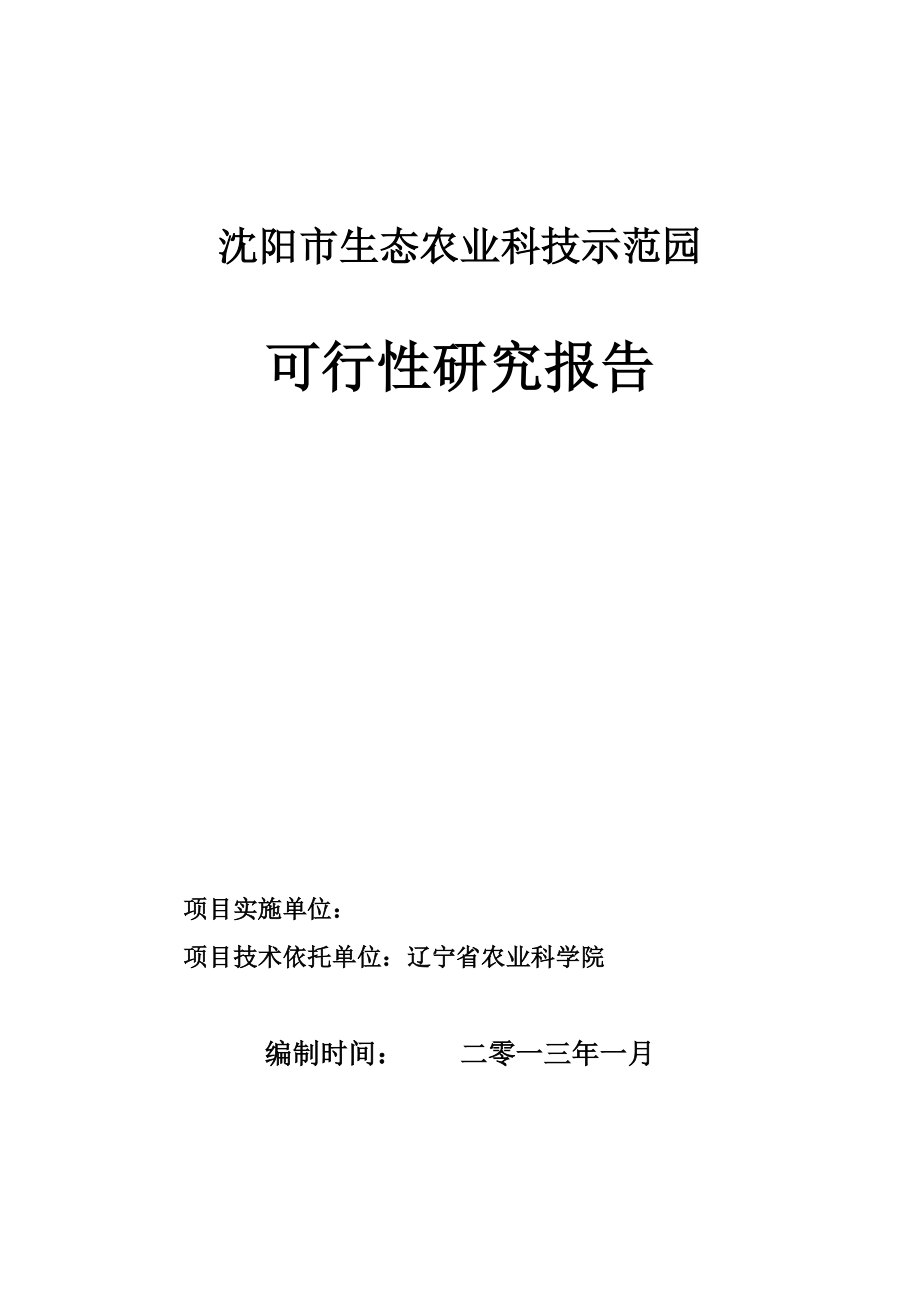 沈阳市生态农业科技示范园

可行性研究报告

项目实施单位：

项目技术依托单位：辽宁省农业科学院

编制时间： 二零一三年一月